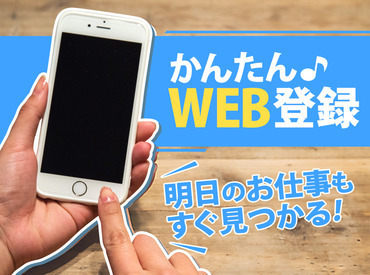 かんたん♪
WEB登録

明日のお仕事も
すぐ見つかる!